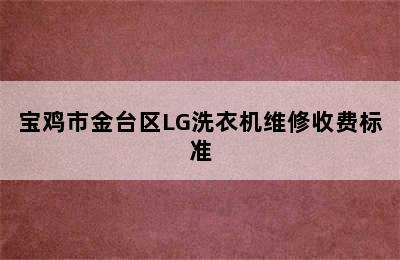 宝鸡市金台区LG洗衣机维修收费标准